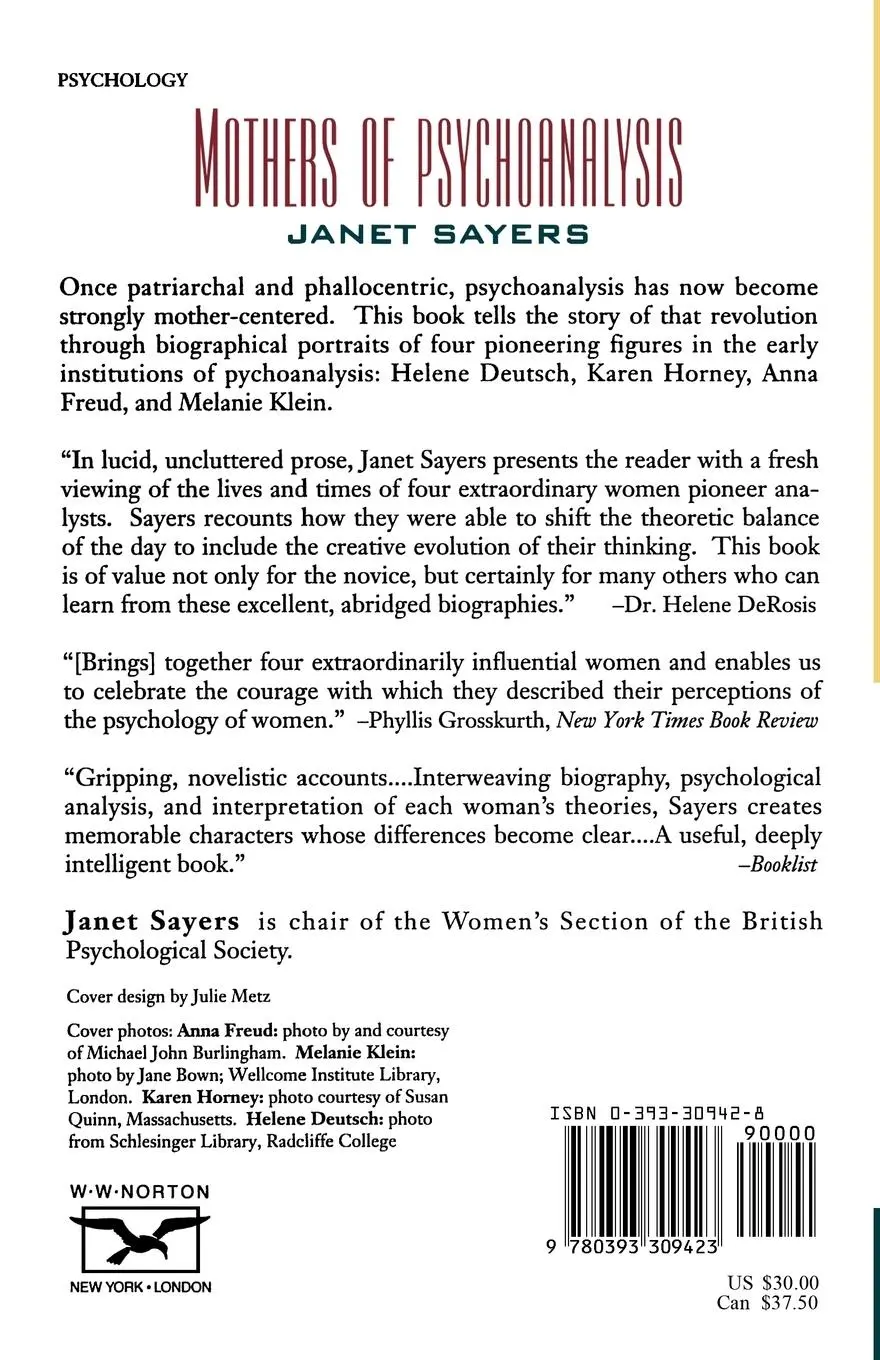 PSYCHOLOGY

MOTHERS OF PSYCHOANALYSIS

JANET SAYERS

Once patriarchal and phallocentric, psychoanalysis has now become strongly mother-centered. This book tells the story of that revolution through biographical portraits of four pioneering figures in the early institutions of pychoanalysis: Helene Deutsch, Karen Horney, Anna Freud, and Melanie Klein.

"In lucid, uncluttered prose, Janet Sayers presents the reader with a fresh viewing of the lives and times of four extraordinary women pioneer analysts. Sayers recounts how they were able to shift the theoretic balance of the day to include the creative evolution of their thinking. This book is of value not only for the novice, but certainly for many others who can learn from these excellent, abridged biographies." –Dr. Helene DeRosis

"[Brings] together four extraordinarily influential women and enables us to celebrate the courage with which they described their perceptions of the psychology of women." –Phyllis Grosskurth, New York Times Book Review

"Gripping, novelistic accounts....Interweaving biography, psychological analysis, and interpretation of each woman's theories, Sayers creates memorable characters whose differences become clear....A useful, deeply intelligent book." –Booklist

Janet Sayers is chair of the Women's Section of the British Psychological Society.

Cover design by Julie Metz

Cover photos: Anna Freud: photo by and courtesy of Michael John Burlingham. Melanie Klein: photo by Jane Bown; Wellcome Institute Library, London. Karen Horney: photo courtesy of Susan Quinn, Massachusetts. Helene Deutsch: photo from Schlesinger Library, Radcliffe College

W·W·NORTON

NEW YORK • LONDON

ISBN 0-393-30942-8

90000

9 780393 309423

US $30.00
Can $37.50